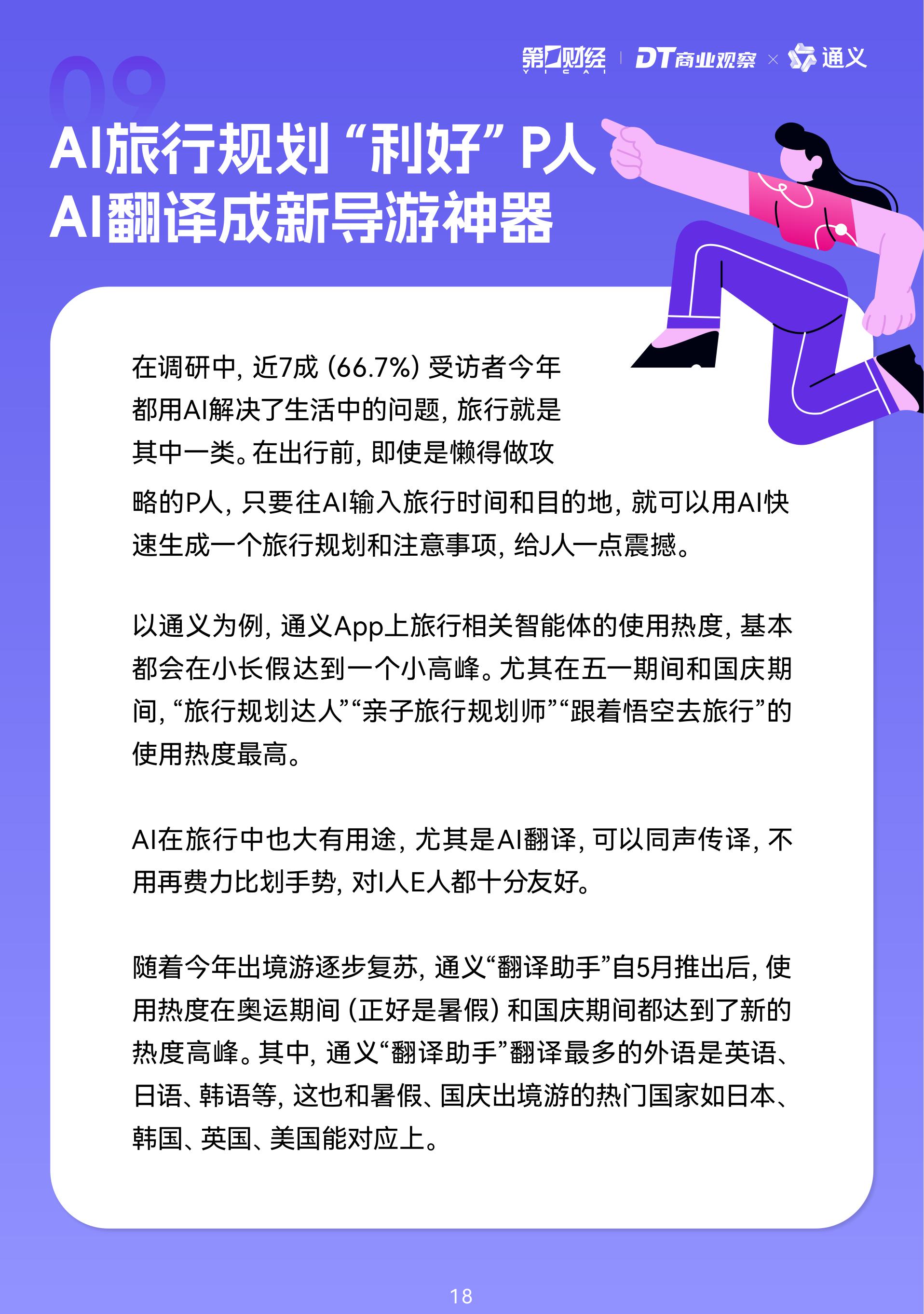 第一财经 YICAI | DT商业观察 × 通义

09

AI旅行规划“利好”P人
AI翻译成新导游神器

在调研中，近7成（66.7%）受访者今年都用AI解决了生活中的问题，旅行就是其中一类。在出行前，即使是懒得做攻略的P人，只要往AI输入旅行时间和目的地，就可以用AI快速生成一个旅行规划和注意事项，给J人一点震撼。

以通义为例，通义App上旅行相关智能体的使用热度，基本都会在小长假达到一个小高峰。尤其在五一期间和国庆期间，“旅行规划达人”“亲子旅行规划师”“跟着悟空去旅行”的使用热度最高。

AI在旅行中也大有用途，尤其是AI翻译，可以同声传译，不用再费力比划手势，对I人E人都十分友好。

随着今年出境游逐步复苏，通义“翻译助手”自5月推出后，使用热度在奥运期间（正好是暑假）和国庆期间都达到了新的热度高峰。其中，通义“翻译助手”翻译最多的外语是英语、日语、韩语等，这也和暑假、国庆出境游的热门国家如日本、韩国、英国、美国能对应上。

18